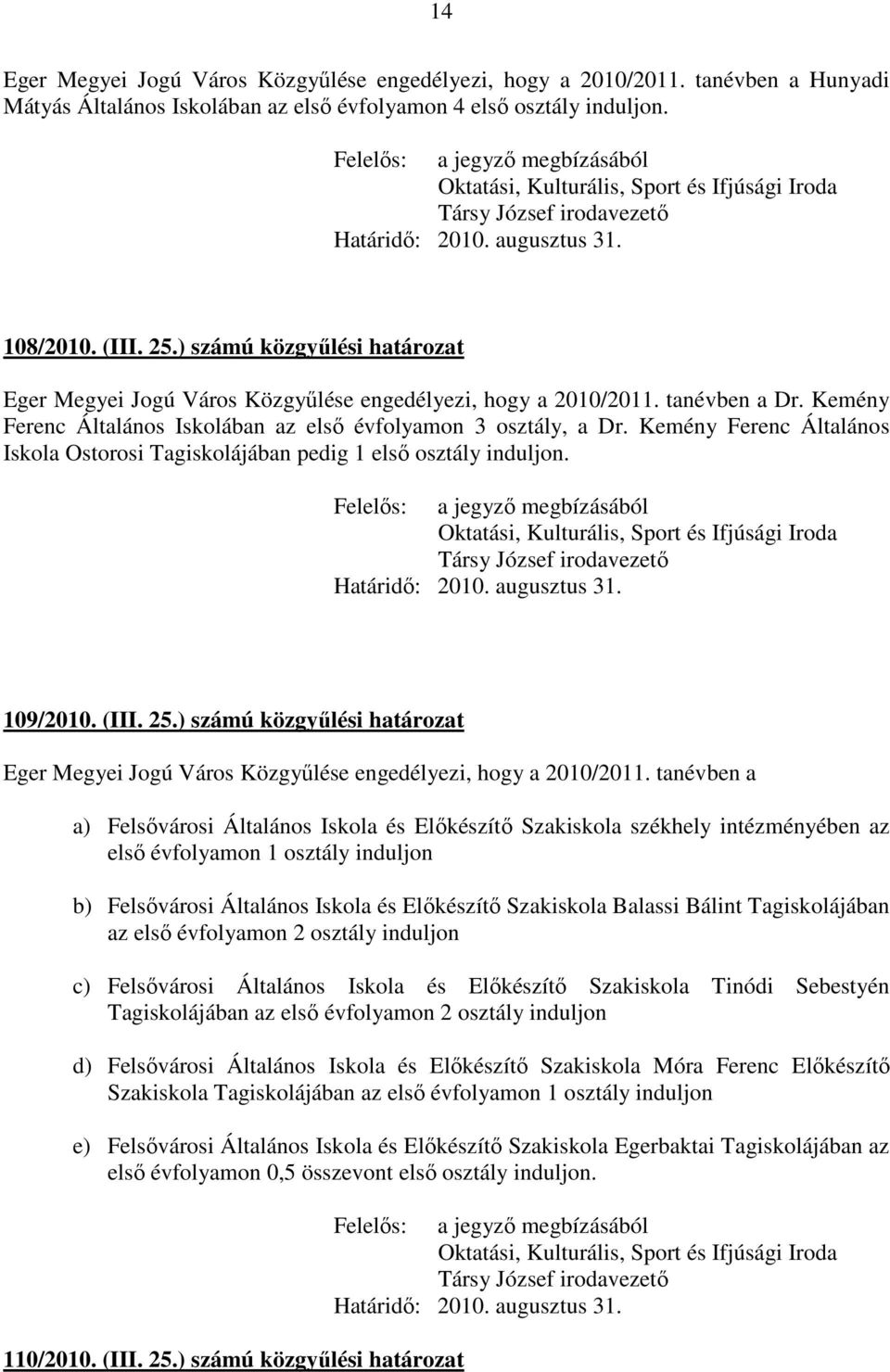 14

Eger Megyei Jogú Város Közgyűlése engedélyezi, hogy a 2010/2011. tanévben a Hunyadi Mátyás Általános Iskolában az első évfolyamon 4 első osztály induljon.

Felelős: a jegyző megbízásából
Oktatási, Kulturális, Sport és Ifjúsági Iroda
Társy József irodavezető
Határidő: 2010. augusztus 31.

108/2010. (III. 25.) számú közgyűlési határozat

Eger Megyei Jogú Város Közgyűlése engedélyezi, hogy a 2010/2011. tanévben a Dr. Kemény Ferenc Általános Iskolában az első évfolyamon 3 osztály, a Dr. Kemény Ferenc Általános Iskola Ostorosi Tagiskolájában pedig 1 első osztály induljon.

Felelős: a jegyző megbízásából
Oktatási, Kulturális, Sport és Ifjúsági Iroda
Társy József irodavezető
Határidő: 2010. augusztus 31.

109/2010. (III. 25.) számú közgyűlési határozat

Eger Megyei Jogú Város Közgyűlése engedélyezi, hogy a 2010/2011. tanévben a

a) Felsővárosi Általános Iskola és Előkészítő Szakiskola székhely intézményében az első évfolyamon 1 osztály induljon

b) Felsővárosi Általános Iskola és Előkészítő Szakiskola Balassi Bálint Tagiskolájában az első évfolyamon 2 osztály induljon

c) Felsővárosi Általános Iskola és Előkészítő Szakiskola Tinódi Sebestyén Tagiskolájában az első évfolyamon 2 osztály induljon

d) Felsővárosi Általános Iskola és Előkészítő Szakiskola Móra Ferenc Előkészítő Szakiskola Tagiskolájában az első évfolyamon 1 osztály induljon

e) Felsővárosi Általános Iskola és Előkészítő Szakiskola Egerbaktai Tagiskolájában az első évfolyamon 0,5 összevont első osztály induljon.

Felelős: a jegyző megbízásából
Oktatási, Kulturális, Sport és Ifjúsági Iroda
Társy József irodavezető
Határidő: 2010. augusztus 31.

110/2010. (III. 25.) számú közgyűlési határozat